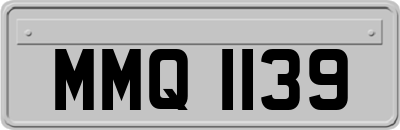 MMQ 1139